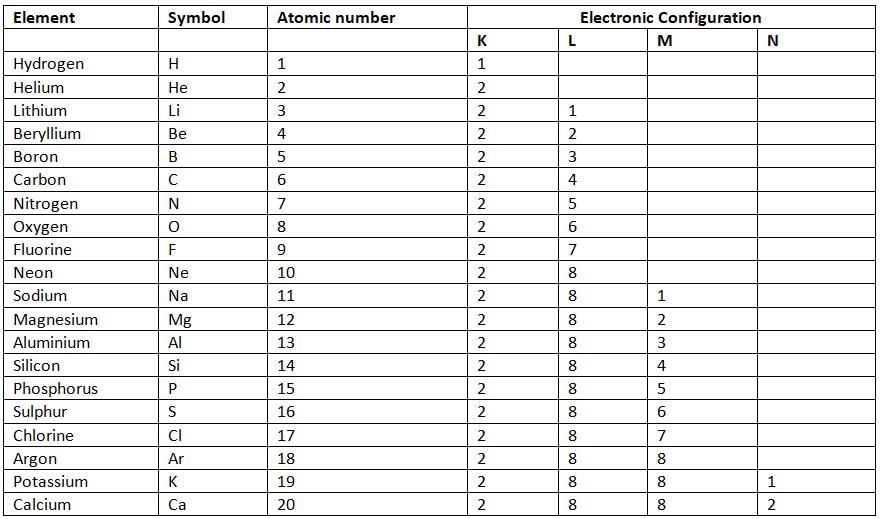 | Element | Symbol | Atomic number | Electronic Configuration | | | |
|---|---|---|---|---|---|---|
| | | | K | L | M | N |
| Hydrogen | H | 1 | 1 | | | |
| Helium | He | 2 | 2 | | | |
| Lithium | Li | 3 | 2 | 1 | | |
| Beryllium | Be | 4 | 2 | 2 | | |
| Boron | B | 5 | 2 | 3 | | |
| Carbon | C | 6 | 2 | 4 | | |
| Nitrogen | N | 7 | 2 | 5 | | |
| Oxygen | O | 8 | 2 | 6 | | |
| Fluorine | F | 9 | 2 | 7 | | |
| Neon | Ne | 10 | 2 | 8 | | |
| Sodium | Na | 11 | 2 | 8 | 1 | |
| Magnesium | Mg | 12 | 2 | 8 | 2 | |
| Aluminium | Al | 13 | 2 | 8 | 3 | |
| Silicon | Si | 14 | 2 | 8 | 4 | |
| Phosphorus | P | 15 | 2 | 8 | 5 | |
| Sulphur | S | 16 | 2 | 8 | 6 | |
| Chlorine | Cl | 17 | 2 | 8 | 7 | |
| Argon | Ar | 18 | 2 | 8 | 8 | |
| Potassium | K | 19 | 2 | 8 | 8 | 1 |
| Calcium | Ca | 20 | 2 | 8 | 8 | 2 |